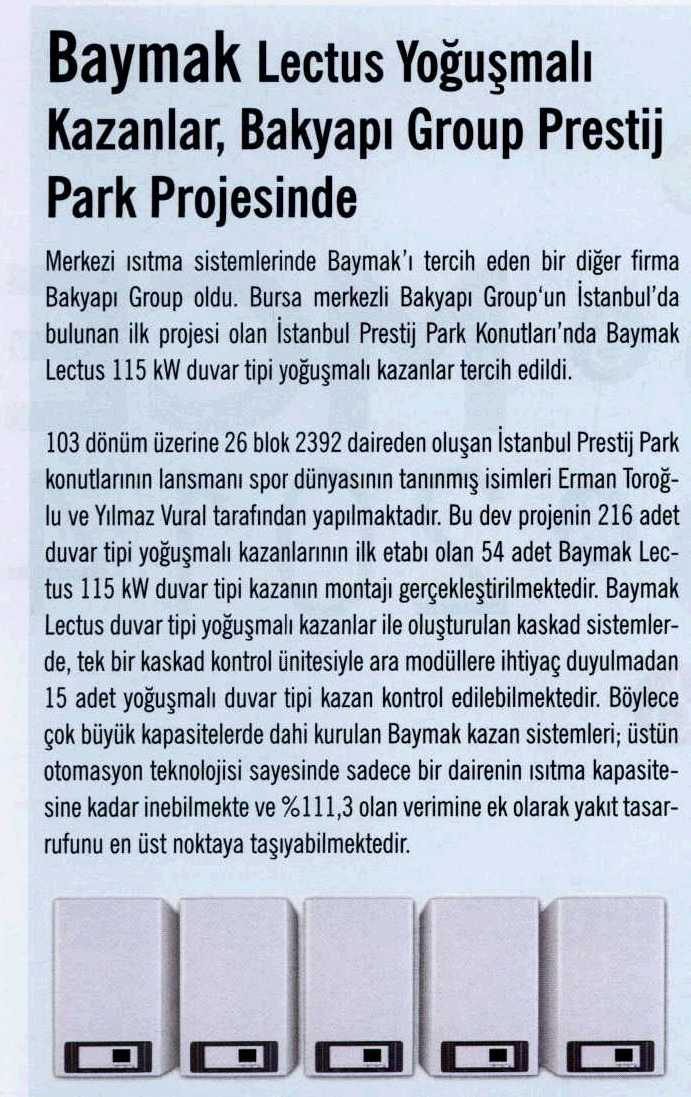 Baymak Lectus Yoğuşmalı Kazanlar, Bakyapı Group Prestij Park Projesinde

Merkezi ısıtma sistemlerinde Baymak'ı tercih eden bir diğer firma Bakyapı Group oldu. Bursa merkezli Bakyapı Group'un İstanbul'da bulunan ilk projesi olan İstanbul Prestij Park Konutları'nda Baymak Lectus 115 kW duvar tipi yoğuşmalı kazanlar tercih edildi.

103 dönüm üzerine 26 blok 2392 daireden oluşan İstanbul Prestij Park konutlarının lansmanı spor dünyasının tanınmış isimleri Erman Toroğlu ve Yılmaz Vural tarafından yapılmaktadır. Bu dev projenin 216 adet duvar tipi yoğuşmalı kazanlarının ilk etabı olan 54 adet Baymak Lectus 115 kW duvar tipi kazanın montajı gerçekleştirilmektedir. Baymak Lectus duvar tipi yoğuşmalı kazanlar ile oluşturulan kaskad sistemlerde, tek bir kaskad kontrol ünitesiyle ara modüllere ihtiyaç duyulmadan 15 adet yoğuşmalı duvar tipi kazan kontrol edilebilmektedir. Böylece çok büyük kapasitelerde dahi kurulan Baymak kazan sistemleri; üstün otomasyon teknolojisi sayesinde sadece bir dairenin ısıtma kapasitesine kadar inebilmekte ve %111,3 olan verimine ek olarak yakıt tasarrufunu en üst noktaya taşıyabilmektedir.